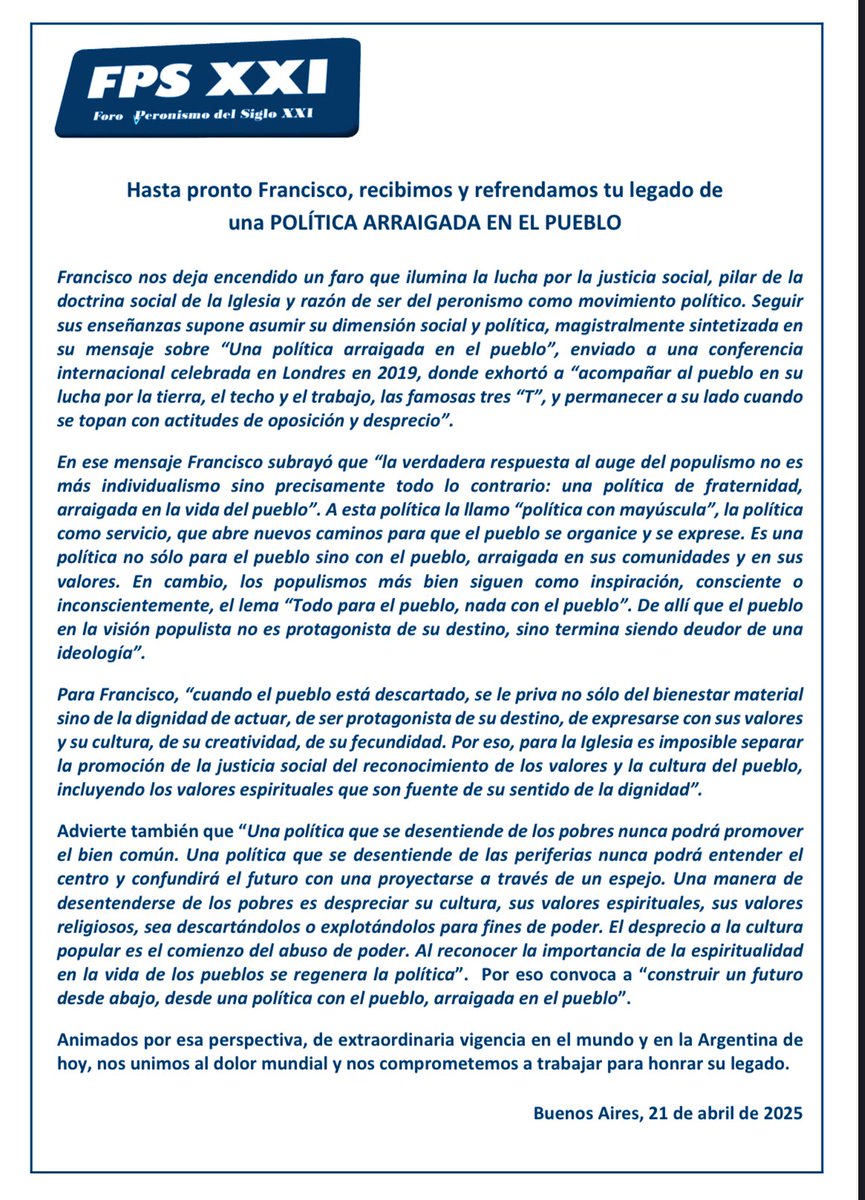 FPS XXI
Foro Peronismo del Siglo XXI

Hasta pronto Francisco, recibimos y refrendamos tu legado de una POLÍTICA ARRAIGADA EN EL PUEBLO

Francisco nos deja encendido un faro que ilumina la lucha por la justicia social, pilar de la doctrina social de la Iglesia y razón de ser del peronismo como movimiento político. Seguir sus enseñanzas supone asumir su dimensión social y política, magistralmente sintetizada en su mensaje sobre "Una política arraigada en el pueblo", enviado a una conferencia internacional celebrada en Londres en 2019, donde exhortó a "acompañar al pueblo en su lucha por la tierra, el techo y el trabajo, las famosas tres "T", y permanecer a su lado cuando se topan con actitudes de oposición y desprecio".

En ese mensaje Francisco subrayó que "la verdadera respuesta al auge del populismo no es más individualismo sino precisamente todo lo contrario: una política de fraternidad, arraigada en la vida del pueblo". A esta política la llamo "política con mayúscula", la política como servicio, que abre nuevos caminos para que el pueblo se organice y se exprese. Es una política no sólo para el pueblo sino con el pueblo, arraigada en sus comunidades y en sus valores. En cambio, los populismos más bien siguen como inspiración, consciente o inconscientemente, el lema "Todo para el pueblo, nada con el pueblo". De allí que el pueblo en la visión populista no es protagonista de su destino, sino termina siendo deudor de una ideología".

Para Francisco, "cuando el pueblo está descartado, se le priva no sólo del bienestar material sino de la dignidad de actuar, de ser protagonista de su destino, de expresarse con sus valores y su cultura, de su creatividad, de su fecundidad. Por eso, para la Iglesia es imposible separar la promoción de la justicia social del reconocimiento de los valores y la cultura del pueblo, incluyendo los valores espirituales que son fuente de su sentido de la dignidad".

Advierte también que "Una política que se desentiende de los pobres nunca podrá promover el bien común. Una política que se desentiende de las periferias nunca podrá entender el centro y confundirá el futuro con una proyectarse a través de un espejo. Una manera de desentenderse de los pobres es despreciar su cultura, sus valores espirituales, sus valores religiosos, sea descartándolos o explotándolos para fines de poder. El desprecio a la cultura popular es el comienzo del abuso de poder. Al reconocer la importancia de la espiritualidad en la vida de los pueblos se regenera la política". Por eso convoca a "construir un futuro desde abajo, desde una política con el pueblo, arraigada en el pueblo".

Animados por esa perspectiva, de extraordinaria vigencia en el mundo y en la Argentina de hoy, nos unimos al dolor mundial y nos comprometemos a trabajar para honrar su legado.

Buenos Aires, 21 de abril de 2025